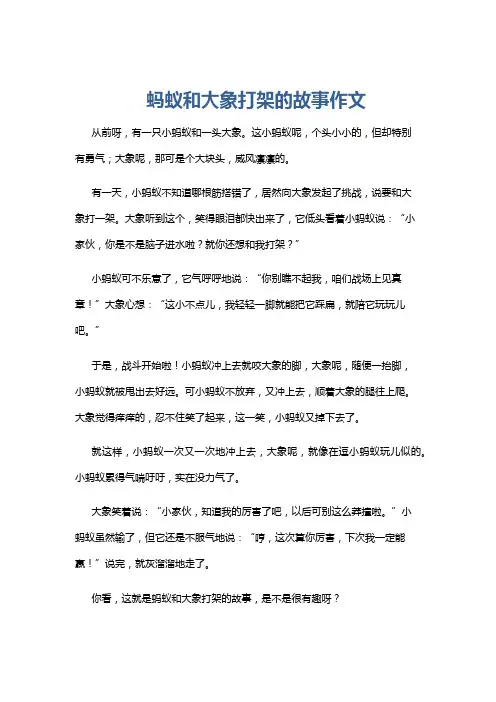 蚂蚁和大象打架的故事作文

从前呀，有一只小蚂蚁和一头大象。这小蚂蚁呢，个头小小的，但却特别有勇气；大象呢，那可是个大块头，威风凛凛的。

有一天，小蚂蚁不知道哪根筋搭错了，居然向大象发起了挑战，说要和大象打一架。大象听到这个，笑得眼泪都快出来了，它低头看着小蚂蚁说：“小家伙，你是不是脑子进水啦？就你还想和我打架？”

小蚂蚁可不乐意了，它气呼呼地说：“你别瞧不起我，咱们战场上见真章！”大象心想：“这小不点儿，我轻轻一脚就能把它踩扁，就陪它玩玩儿吧。”

于是，战斗开始啦！小蚂蚁冲上去就咬大象的脚，大象呢，随便一抬脚，小蚂蚁就被甩出去好远。可小蚂蚁不放弃，又冲上去，顺着大象的腿往上爬。大象觉得痒痒的，忍不住笑了起来，这一笑，小蚂蚁又掉下去了。

就这样，小蚂蚁一次又一次地冲上去，大象呢，就像在逗小蚂蚁玩儿似的。小蚂蚁累得气喘吁吁，实在没力气了。

大象笑着说：“小家伙，知道我的厉害了吧，以后可别这么莽撞啦。”小蚂蚁虽然输了，但它还是不服气地说：“哼，这次算你厉害，下次我一定能赢！”说完，就灰溜溜地走了。

你看，这就是蚂蚁和大象打架的故事，是不是很有趣呀？